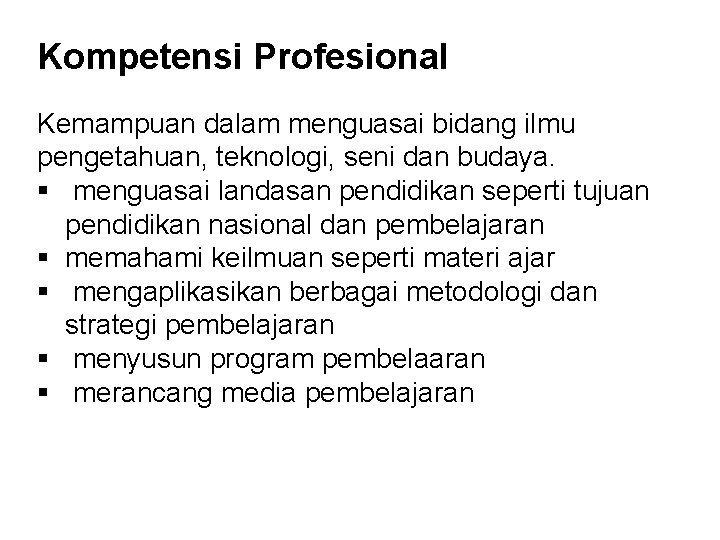 Kompetensi Profesional

Kemampuan dalam menguasai bidang ilmu pengetahuan, teknologi, seni dan budaya.
▪ menguasai landasan pendidikan seperti tujuan pendidikan nasional dan pembelajaran
▪ memahami keilmuan seperti materi ajar
▪ mengaplikasikan berbagai metodologi dan strategi pembelajaran
▪ menyusun program pembelaaran
▪ merancang media pembelajaran